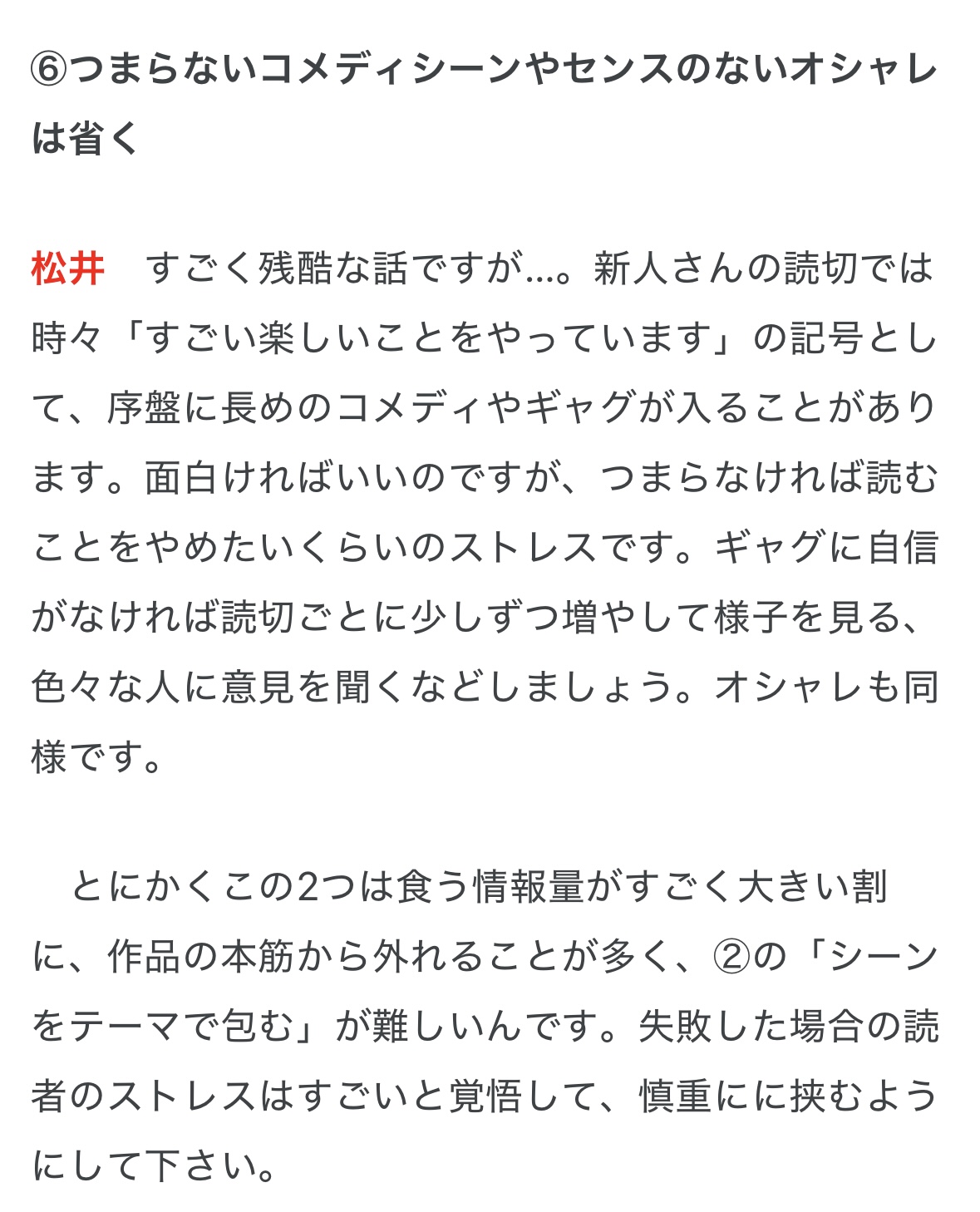 ⑥つまらないコメディシーンやセンスのないオシャレは省く

松井　すごく残酷な話ですが…。新人さんの読切では時々「すごい楽しいことをやっています」の記号として、序盤に長めのコメディやギャグが入ることがあります。面白ければいいのですが、つまらなければ読むことをやめたいくらいのストレスです。ギャグに自信がなければ読切ごとに少しずつ増やして様子を見る、色々な人に意見を聞くなどしましょう。オシャレも同様です。

　とにかくこの2つは食う情報量がすごく大きい割に、作品の本筋から外れることが多く、②の「シーンをテーマで包む」が難しいんです。失敗した場合の読者のストレスはすごいと覚悟して、慎重にに挟むようにして下さい。